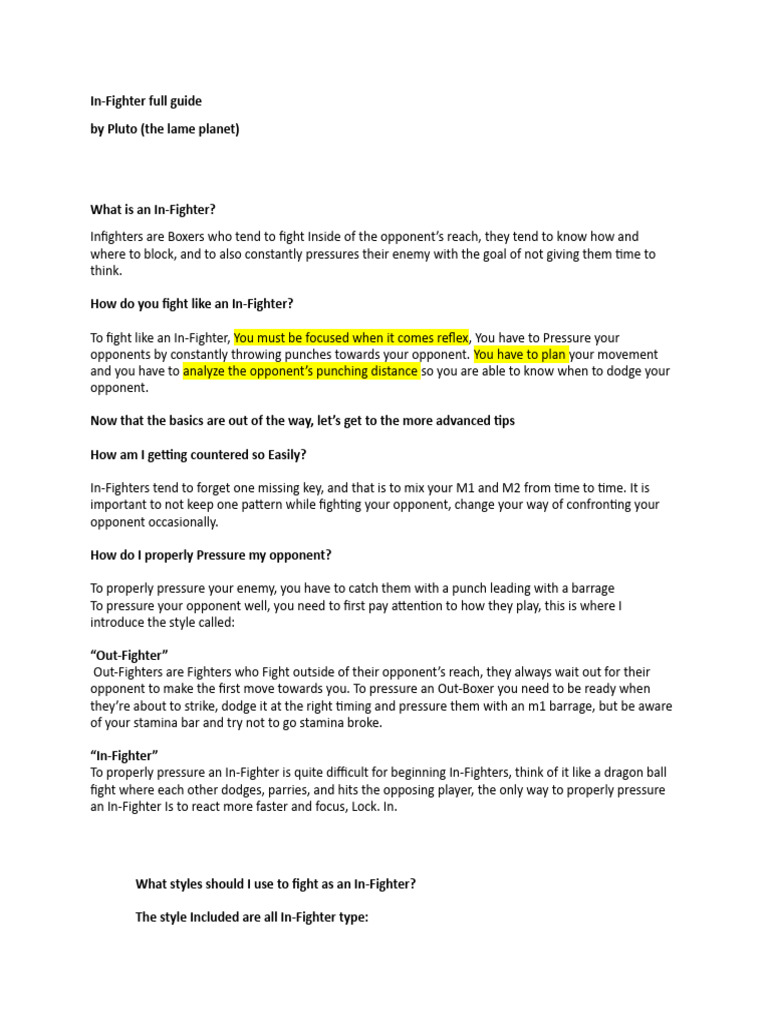 In-Fighter full guide

by Pluto (the lame planet)

What is an In-Fighter?

Infighters are Boxers who tend to fight Inside of the opponent's reach, they tend to know how and where to block, and to also constantly pressures their enemy with the goal of not giving them time to think.

How do you fight like an In-Fighter?

To fight like an In-Fighter, You must be focused when it comes reflex, You have to Pressure your opponents by constantly throwing punches towards your opponent. You have to plan your movement and you have to analyze the opponent's punching distance so you are able to know when to dodge your opponent.

Now that the basics are out of the way, let's get to the more advanced tips

How am I getting countered so Easily?

In-Fighters tend to forget one missing key, and that is to mix your M1 and M2 from time to time. It is important to not keep one pattern while fighting your opponent, change your way of confronting your opponent occasionally.

How do I properly Pressure my opponent?

To properly pressure your enemy, you have to catch them with a punch leading with a barrage
To pressure your opponent well, you need to first pay attention to how they play, this is where I introduce the style called:

"Out-Fighter"
Out-Fighters are Fighters who Fight outside of their opponent's reach, they always wait out for their opponent to make the first move towards you. To pressure an Out-Boxer you need to be ready when they're about to strike, dodge it at the right timing and pressure them with an m1 barrage, but be aware of your stamina bar and try not to go stamina broke.

"In-Fighter"
To properly pressure an In-Fighter is quite difficult for beginning In-Fighters, think of it like a dragon ball fight where each other dodges, parries, and hits the opposing player, the only way to properly pressure an In-Fighter Is to react more faster and focus, Lock. In.

What styles should I use to fight as an In-Fighter?

The style Included are all In-Fighter type: